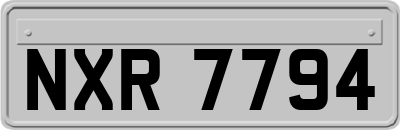 NXR 7794